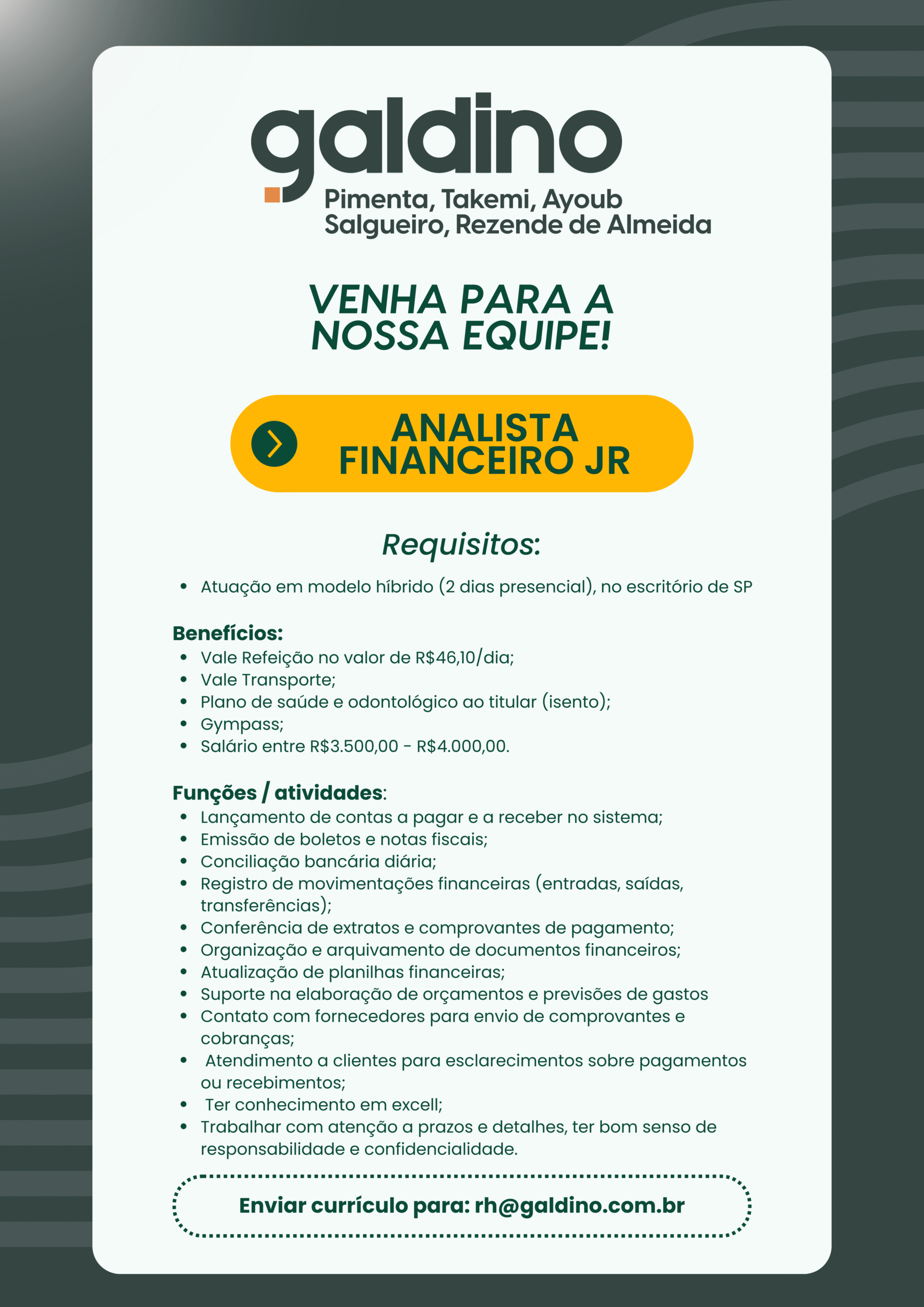 galdino
Pimenta, Takemi, Ayoub
Salgueiro, Rezende de Almeida

VENHA PARA A NOSSA EQUIPE!

ANALISTA FINANCEIRO JR

Requisitos:

- Atuação em modelo híbrido (2 dias presencial), no escritório de SP

Benefícios:
- Vale Refeição no valor de R$46,10/dia;
- Vale Transporte;
- Plano de saúde e odontológico ao titular (isento);
- Gympass;
- Salário entre R$3.500,00 - R$4.000,00.

Funções / atividades:
- Lançamento de contas a pagar e a receber no sistema;
- Emissão de boletos e notas fiscais;
- Conciliação bancária diária;
- Registro de movimentações financeiras (entradas, saídas, transferências);
- Conferência de extratos e comprovantes de pagamento;
- Organização e arquivamento de documentos financeiros;
- Atualização de planilhas financeiras;
- Suporte na elaboração de orçamentos e previsões de gastos
- Contato com fornecedores para envio de comprovantes e cobranças;
- Atendimento a clientes para esclarecimentos sobre pagamentos ou recebimentos;
- Ter conhecimento em excell;
- Trabalhar com atenção a prazos e detalhes, ter bom senso de responsabilidade e confidencialidade.

Enviar currículo para: rh@galdino.com.br